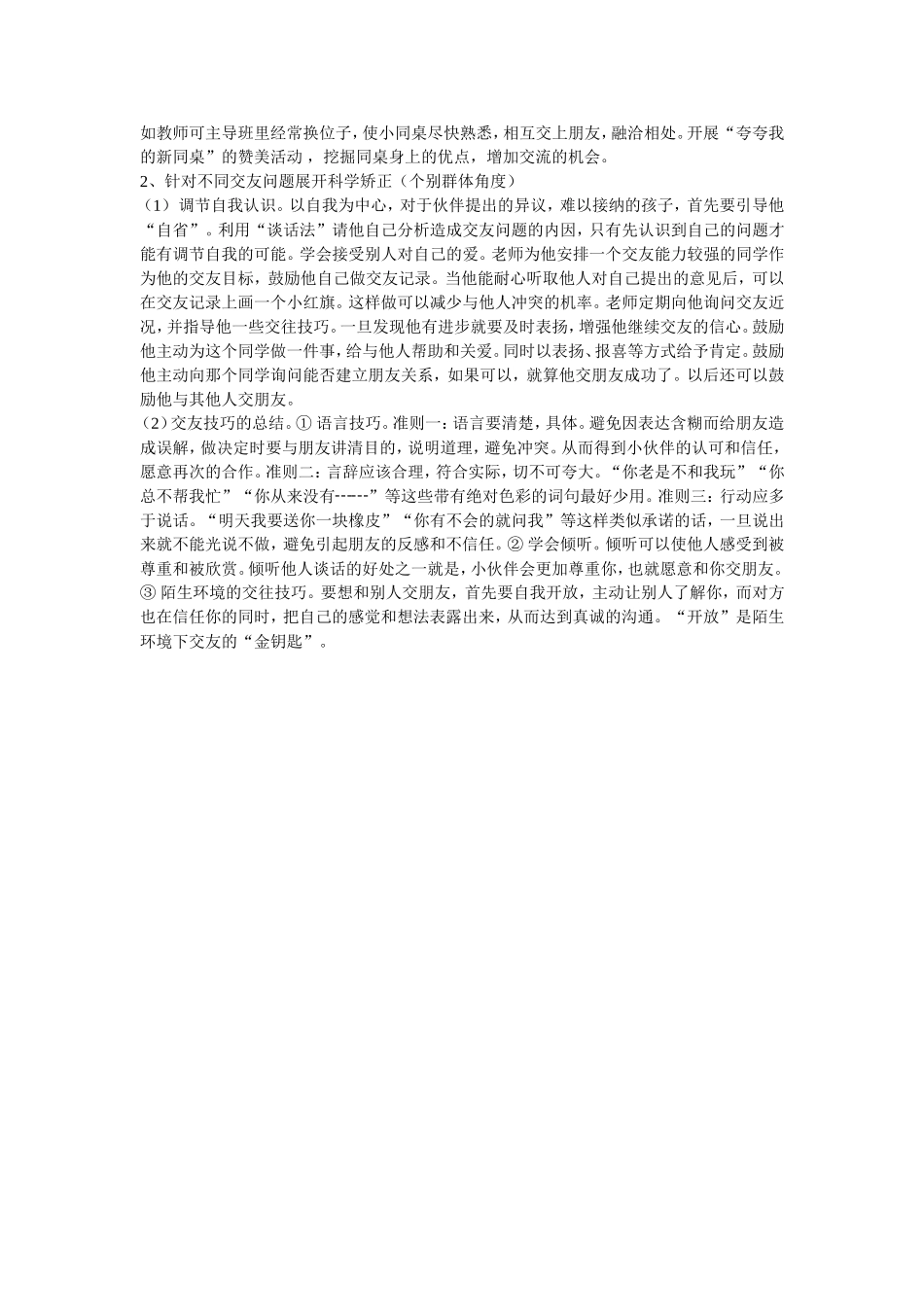 如教师可主导班里经常换位子，使小同桌尽快熟悉，相互交上朋友，融洽相处。开展“夸夸我的新同桌”的赞美活动，挖掘同桌身上的优点，增加交流的机会。
2、针对不同交友问题展开科学矫正（个别群体角度）
（1）调节自我认识。以自我为中心，对于伙伴提出的异议，难以接纳的孩子，首先要引导他“自省”。利用“谈话法”请他自己分析造成交友问题的内因，只有先认识到自己的问题才能有调节自我的可能。学会接受别人对自己的爱。老师为他安排一个交友能力较强的同学作为他的交友目标，鼓励他自己做交友记录。当他能耐心听取他人对自己提出的意见后，可以在交友记录上画一个小红旗。这样做可以减少与他人冲突的机率。老师定期向他询问交友近况，并指导他一些交往技巧。一旦发现他有进步就要及时表扬，增强他继续交友的信心。鼓励他主动为这个同学做一件事，给与他人帮助和关爱。同时以表扬、报喜等方式给予肯定。鼓励他主动向那个同学询问能否建立朋友关系，如果可以，就算他交朋友成功了。以后还可以鼓励他与其他人交朋友。
（2）交友技巧的总结。① 语言技巧。准则一：语言要清楚，具体。避免因表达含糊而给朋友造成误解，做决定时要与朋友讲清目的，说明道理，避免冲突。从而得到小伙伴的认可和信任，愿意再次的合作。准则二：言辞应该合理，符合实际，切不可夸大。“你老是不和我玩”“你总不帮我忙”“你从来没有-----”等这些带有绝对色彩的词句最好少用。准则三：行动应多于说话。“明天我要送你一块橡皮”“你有不会的就问我”等这样类似承诺的话，一旦说出来就不能光说不做，避免引起朋友的反感和不信任。② 学会倾听。倾听可以使他人感受到被尊重和被欣赏。倾听他人谈话的好处之一就是，小伙伴会更加尊重你，也就愿意和你交朋友。③ 陌生环境的交往技巧。要想和别人交朋友，首先要自我开放，主动让别人了解你，而对方也在信任你的同时，把自己的感觉和想法表露出来，从而达到真诚的沟通。“开放”是陌生环境下交友的“金钥匙”。